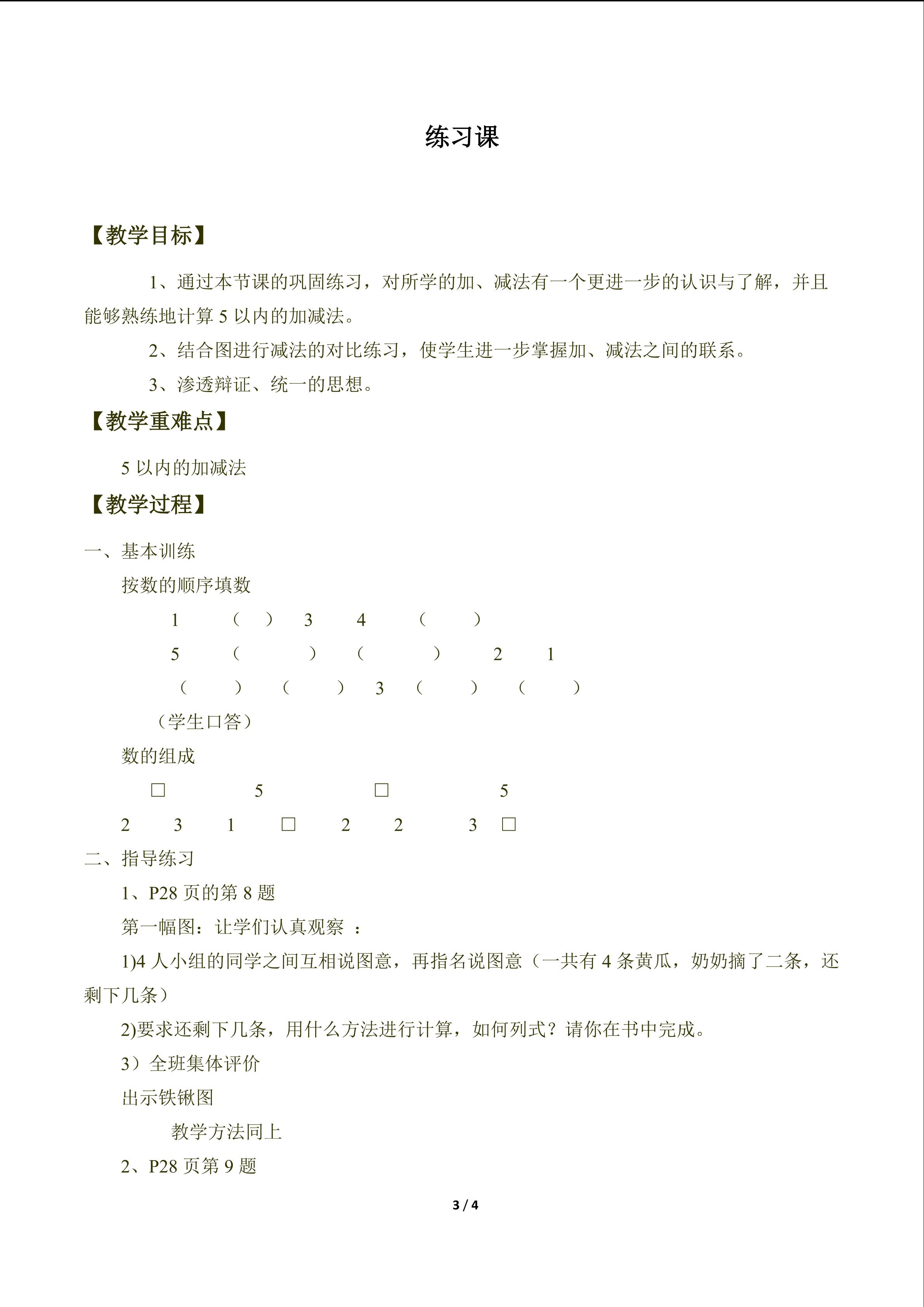 练习课

【教学目标】

1、通过本节课的巩固练习，对所学的加、减法有一个更进一步的认识与了解，并且能够熟练地计算5以内的加减法。

2、结合图进行减法的对比练习，使学生进一步掌握加、减法之间的联系。

3、渗透辩证、统一的思想。

【教学重难点】

5以内的加减法

【教学过程】

一、基本训练

按数的顺序填数

1 （ ） 3 4 （ ）

5 （ ） （ ） 2 1

（ ） （ ） 3 （ ） （ ）

（学生口答）

数的组成

☐ 5 ☐ 5

2 3 1 ☐ 2 2 3 ☐

二、指导练习

1、P28页的第8题

第一幅图：让学们认真观察 ：

1)4人小组的同学之间互相说图意，再指名说图意（一共有4条黄瓜，奶奶摘了二条，还剩下几条）

2)要求还剩下几条，用什么方法进行计算，如何列式？请你在书中完成。

3）全班集体评价

出示铁锹图

教学方法同上

2、P28页第9题

3 / 4